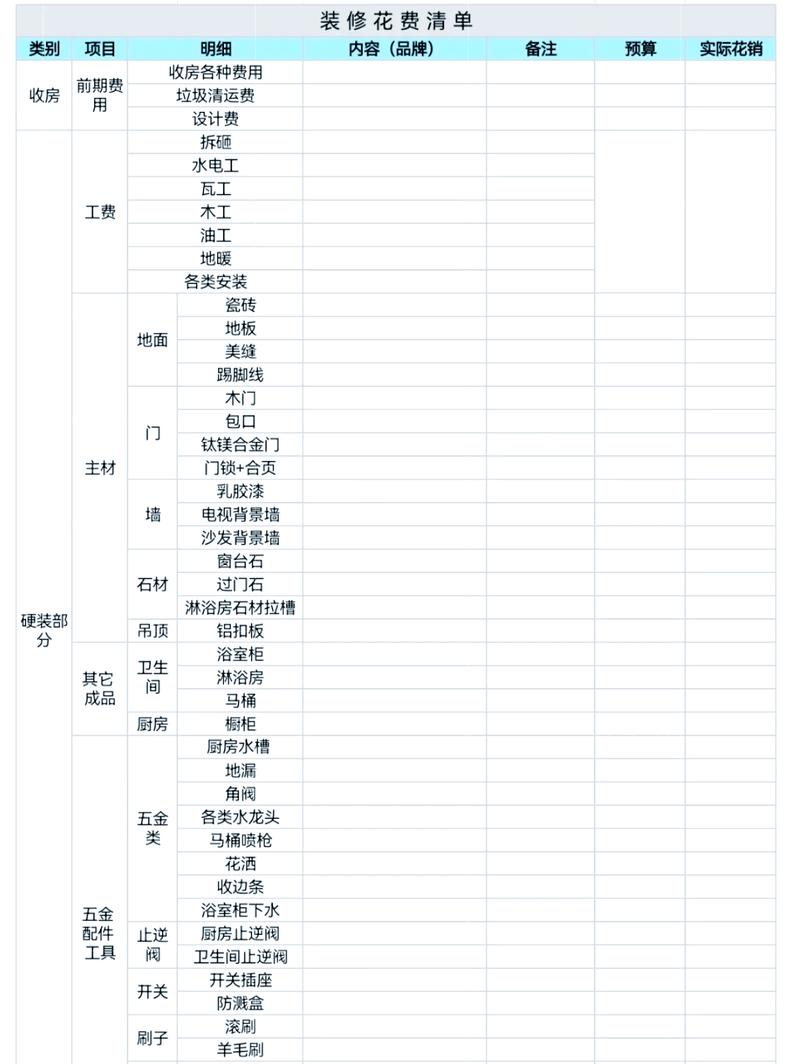 装修花费清单

| 类别 | 项目 | 明细 | | 内容（品牌） | 备注 | 预算 | 实际花销 |
|---|---|---|---|---|---|---|---|
| 收房 | 前期费用 | 收房各种费用 | | | | | |
| | | 垃圾清运费 | | | | | |
| | | 设计费 | | | | | |
| 硬装部分 | 工费 | 拆砸 | | | | | |
| | | 水电工 | | | | | |
| | | 瓦工 | | | | | |
| | | 木工 | | | | | |
| | | 油工 | | | | | |
| | | 地暖 | | | | | |
| | | 各类安装 | | | | | |
| | 主材 | 地面 | 瓷砖 | | | | |
| | | | 地板 | | | | |
| | | | 美缝 | | | | |
| | | | 踢脚线 | | | | |
| | | 门 | 木门 | | | | |
| | | | 包口 | | | | |
| | | | 钛镁合金门 | | | | |
| | | | 门锁+合页 | | | | |
| | | 墙 | 乳胶漆 | | | | |
| | | | 电视背景墙 | | | | |
| | | | 沙发背景墙 | | | | |
| | | 石材 | 窗台石 | | | | |
| | | | 过门石 | | | | |
| | | | 淋浴房石材拉槽 | | | | |
| | | 吊顶 | 铝扣板 | | | | |
| | 其它成品 | 卫生间 | 浴室柜 | | | | |
| | | | 淋浴房 | | | | |
| | | | 马桶 | | | | |
| | | 厨房 | 橱柜 | | | | |
| | 五金配件工具 | 五金类 | 厨房水槽 | | | | |
| | | | 地漏 | | | | |
| | | | 角阀 | | | | |
| | | | 各类水龙头 | | | | |
| | | | 马桶喷枪 | | | | |
| | | | 花洒 | | | | |
| | | | 收边条 | | | | |
| | | | 浴室柜下水 | | | | |
| | | 止逆阀 | 厨房止逆阀 | | | | |
| | | | 卫生间止逆阀 | | | | |
| | | 开关 | 开关插座 | | | | |
| | | | 防溅盒 | | | | |
| | | 刷子 | 滚刷 | | | | |
| | | | 羊毛刷 | | | | |